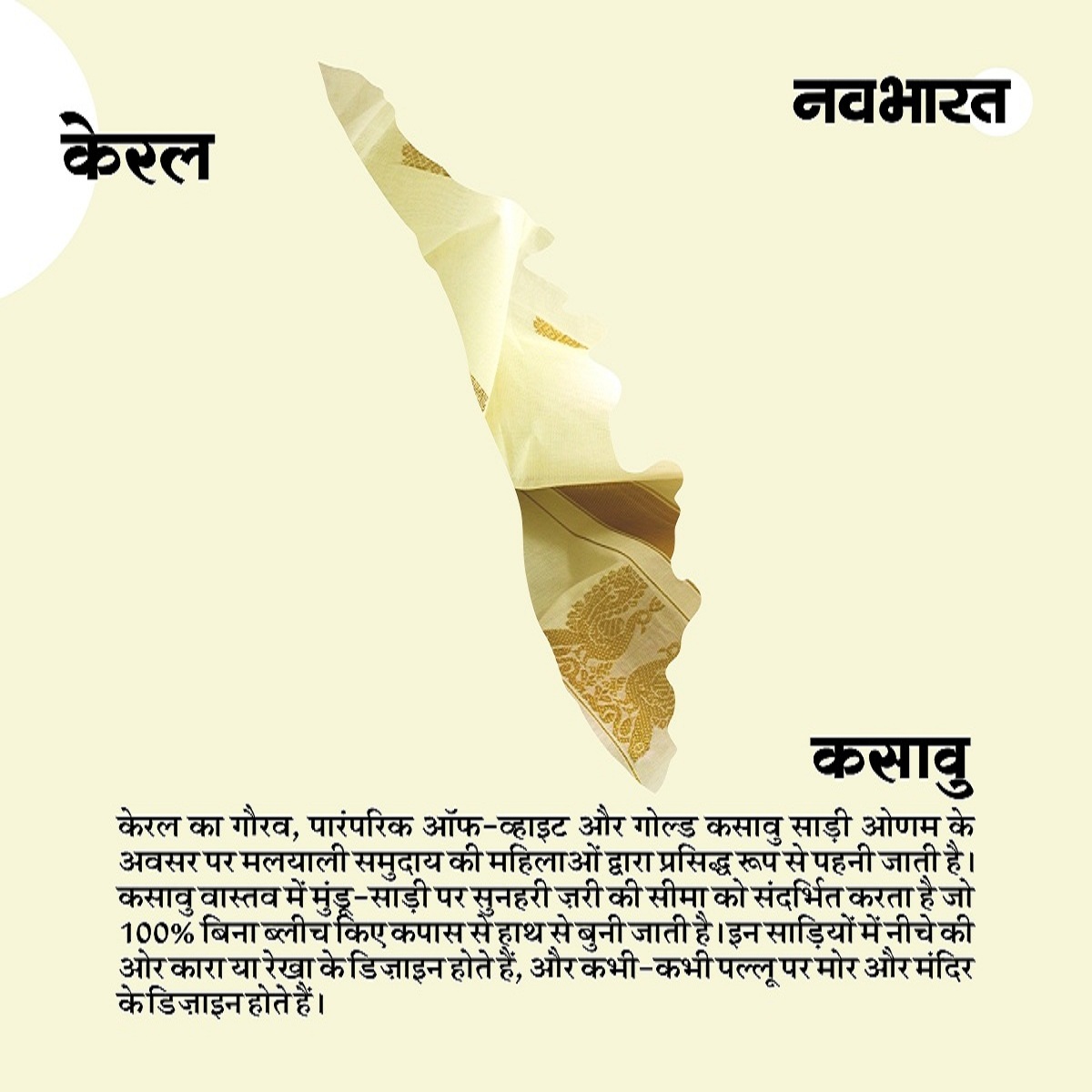 केरल

नवभारत

कसावु

केरल का गौरव, पारंपरिक ऑफ-व्हाइट और गोल्ड कसावु साड़ी ओणम के अवसर पर मलयाली समुदाय की महिलाओं द्वारा प्रसिद्ध रूप से पहनी जाती है। कसावु वास्तव में मुंडू-साड़ी पर सुनहरी ज़री की सीमा को संदर्भित करता है जो 100% बिना ब्लीच किए कपास से हाथ से बुनी जाती है। इन साड़ियों में नीचे की ओर कारा या रेखा के डिज़ाइन होते हैं, और कभी-कभी पल्लू पर मोर और मंदिर के डिज़ाइन होते हैं।